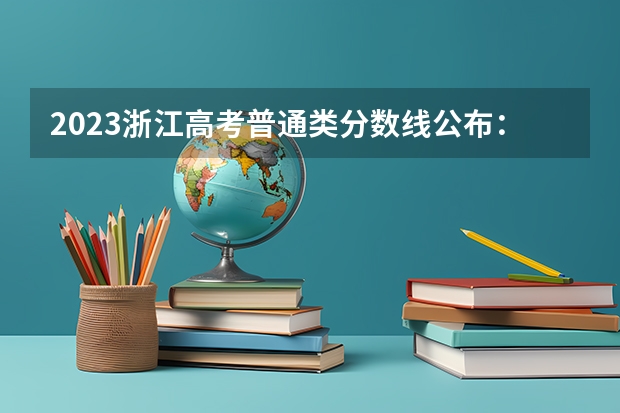 2023浙江高考普通类分数线公布：